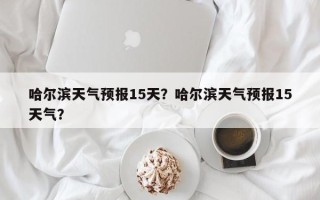 哈尔滨天气预报15天？哈尔滨天气预报15天气？